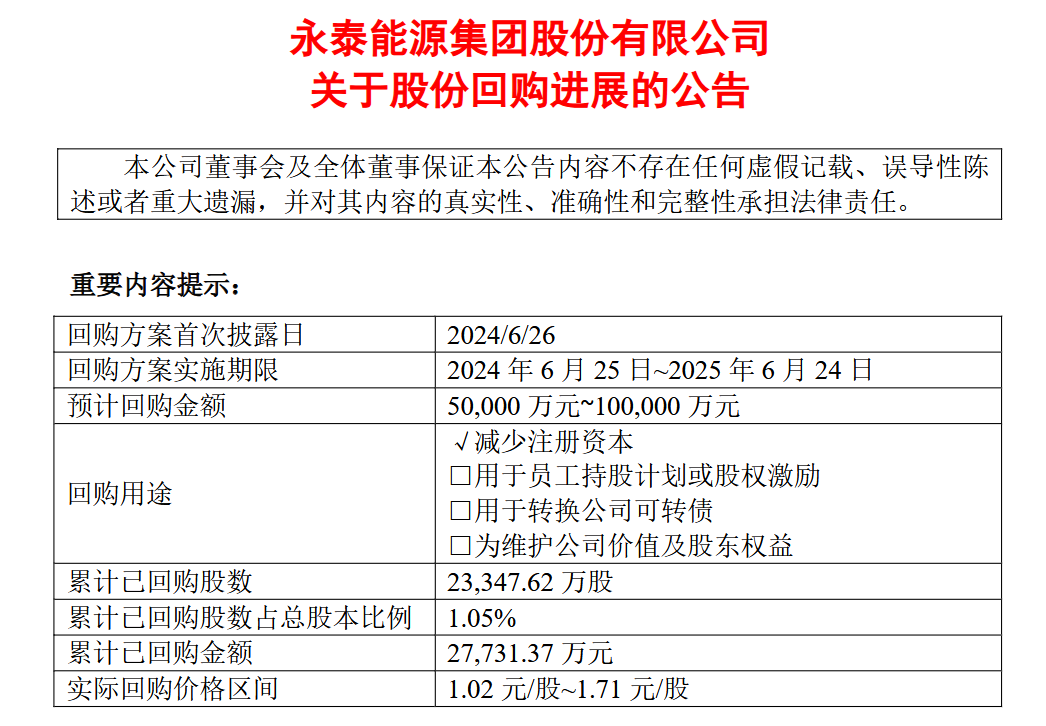 永泰能源集团股份有限公司
关于股份回购进展的公告

本公司董事会及全体董事保证本公告内容不存在任何虚假记载、误导性陈述或者重大遗漏，并对其内容的真实性、准确性和完整性承担法律责任。

重要内容提示：

| 回购方案首次披露日 | 2024/6/26 |
|---|---|
| 回购方案实施期限 | 2024年6月25日~2025年6月24日 |
| 预计回购金额 | 50,000万元~100,000万元 |
| 回购用途 | √减少注册资本 ☐用于员工持股计划或股权激励 ☐用于转换公司可转债 ☐为维护公司价值及股东权益 |
| 累计已回购股数 | 23,347.62万股 |
| 累计已回购股数占总股本比例 | 1.05% |
| 累计已回购金额 | 27,731.37万元 |
| 实际回购价格区间 | 1.02元/股~1.71元/股 |